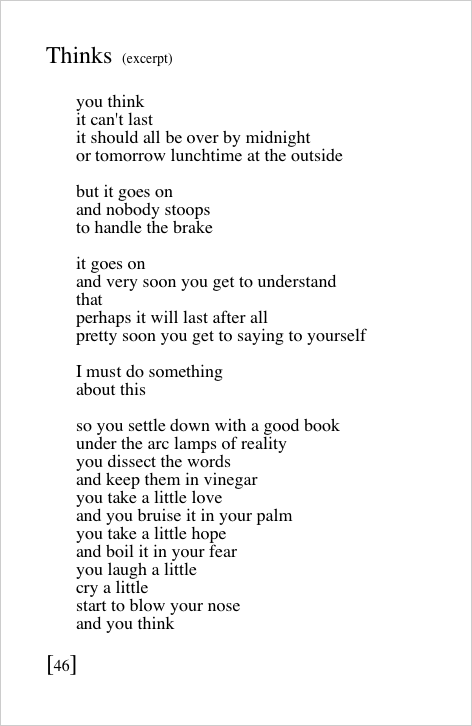 Thinks (excerpt)

you think
it can't last
it should all be over by midnight
or tomorrow lunchtime at the outside

but it goes on
and nobody stoops
to handle the brake

it goes on
and very soon you get to understand
that
perhaps it will last after all
pretty soon you get to saying to yourself

I must do something
about this

so you settle down with a good book
under the arc lamps of reality
you dissect the words
and keep them in vinegar
you take a little love
and you bruise it in your palm
you take a little hope
and boil it in your fear
you laugh a little
cry a little
start to blow your nose
and you think

[46]